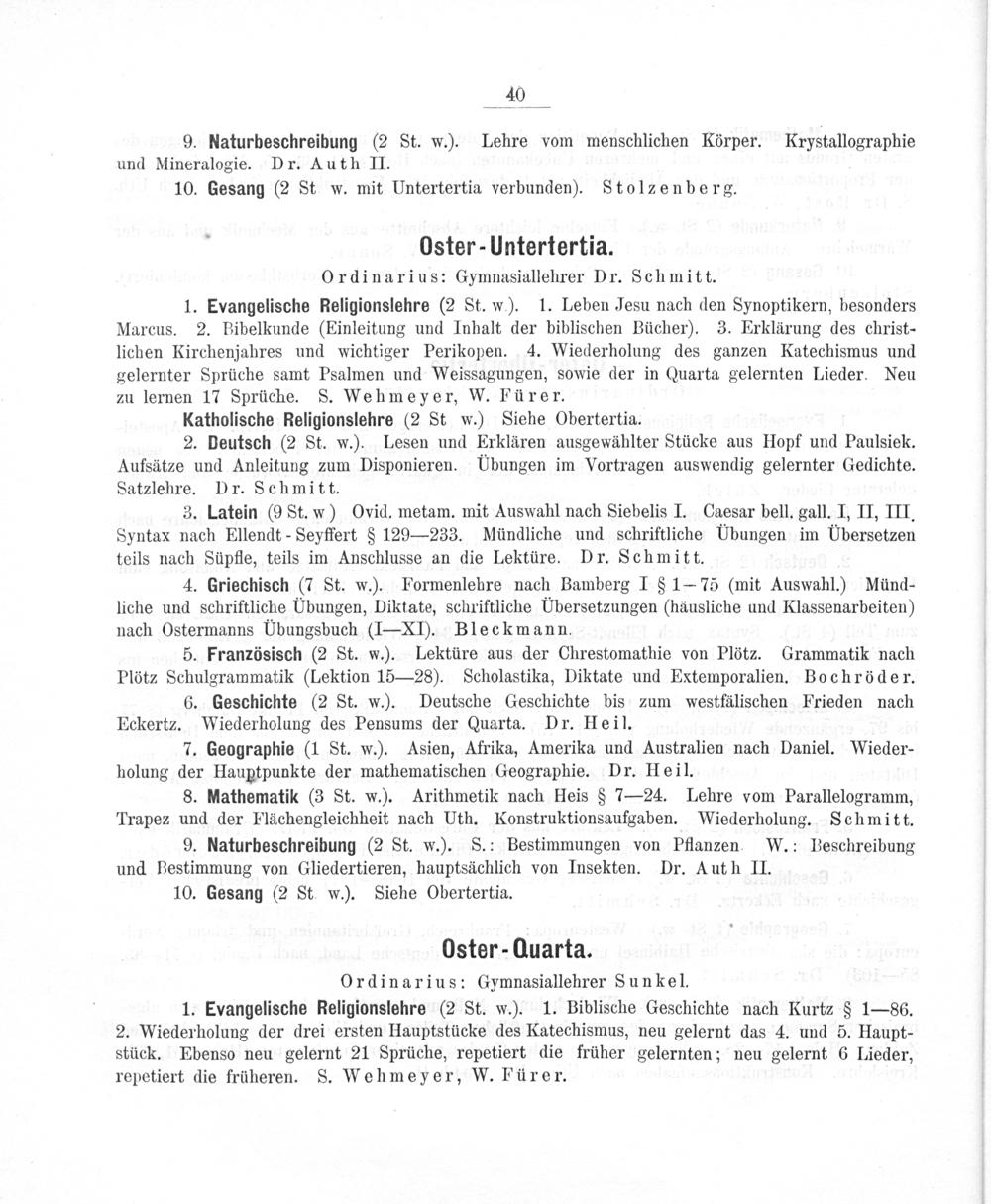 40

9. Naturbeschreibung (2 St. w.). Lehre vom menschlichen Körper. Krystallographie und Mineralogie. Dr. Auth II.

10. Gesang (2 St w. mit Untertertia verbunden). Stolzenberg.

Oster-Untertertia.

Ordinarius: Gymnasiallehrer Dr. Schmitt.

1. Evangelische Religionslehre (2 St. w.). 1. Leben Jesu nach den Synoptikern, besonders Marcus. 2. Bibelkunde (Einleitung und Inhalt der biblischen Bücher). 3. Erklärung des christlichen Kirchenjahres und wichtiger Perikopen. 4. Wiederholung des ganzen Katechismus und gelernter Sprüche samt Psalmen und Weissagungen, sowie der in Quarta gelernten Lieder. Neu zu lernen 17 Sprüche. S. Wehmeyer, W. Fürer.

Katholische Religionslehre (2 St w.) Siehe Obertertia.

2. Deutsch (2 St. w.). Lesen und Erklären ausgewählter Stücke aus Hopf und Paulsiek. Aufsätze und Anleitung zum Disponieren. Übungen im Vortragen auswendig gelernter Gedichte. Satzlehre. Dr. Schmitt.

3. Latein (9 St. w) Ovid. metam. mit Auswahl nach Siebelis I. Caesar bell. gall. I, II, III. Syntax nach Ellendt-Seyffert § 129—233. Mündliche und schriftliche Übungen im Übersetzen teils nach Süpfle, teils im Anschlusse an die Lektüre. Dr. Schmitt.

4. Griechisch (7 St. w.). Formenlehre nach Bamberg I § 1—75 (mit Auswahl.) Mündliche und schriftliche Übungen, Diktate, schriftliche Übersetzungen (häusliche und Klassenarbeiten) nach Ostermanns Übungsbuch (I—XI). Bleckmann.

5. Französisch (2 St. w.). Lektüre aus der Chrestomathie von Plötz. Grammatik nach Plötz Schulgrammatik (Lektion 15—28). Scholastika, Diktate und Extemporalien. Bochröder.

6. Geschichte (2 St. w.). Deutsche Geschichte bis zum westfälischen Frieden nach Eckertz. Wiederholung des Pensums der Quarta. Dr. Heil.

7. Geographie (1 St. w.). Asien, Afrika, Amerika und Australien nach Daniel. Wiederholung der Hauptpunkte der mathematischen Geographie. Dr. Heil.

8. Mathematik (3 St. w.). Arithmetik nach Heis § 7—24. Lehre vom Parallelogramm, Trapez und der Flächengleichheit nach Uth. Konstruktionsaufgaben. Wiederholung. Schmitt.

9. Naturbeschreibung (2 St. w.). S.: Bestimmungen von Pflanzen W.: Beschreibung und Bestimmung von Gliedertieren, hauptsächlich von Insekten. Dr. Auth II.

10. Gesang (2 St w.). Siehe Obertertia.

Oster-Quarta.

Ordinarius: Gymnasiallehrer Sunkel.

1. Evangelische Religionslehre (2 St. w.). 1. Biblische Geschichte nach Kurtz § 1—86. 2. Wiederholung der drei ersten Hauptstücke des Katechismus, neu gelernt das 4. und 5. Hauptstück. Ebenso neu gelernt 21 Sprüche, repetiert die früher gelernten; neu gelernt 6 Lieder, repetiert die früheren. S. Wehmeyer, W. Fürer.